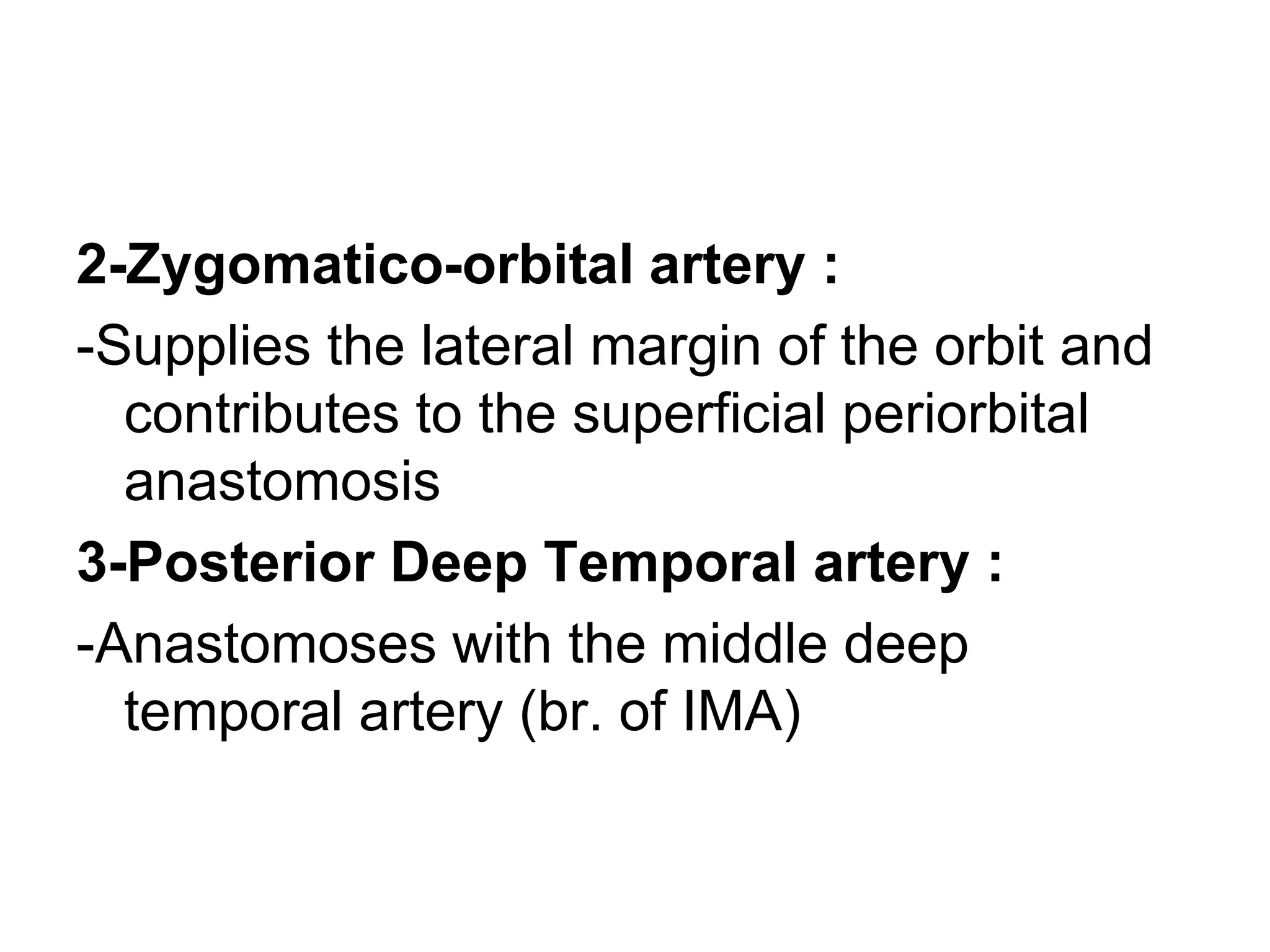 2-Zygomatico-orbital artery :

-Supplies the lateral margin of the orbit and contributes to the superficial periorbital anastomosis

3-Posterior Deep Temporal artery :

-Anastomoses with the middle deep temporal artery (br. of IMA)